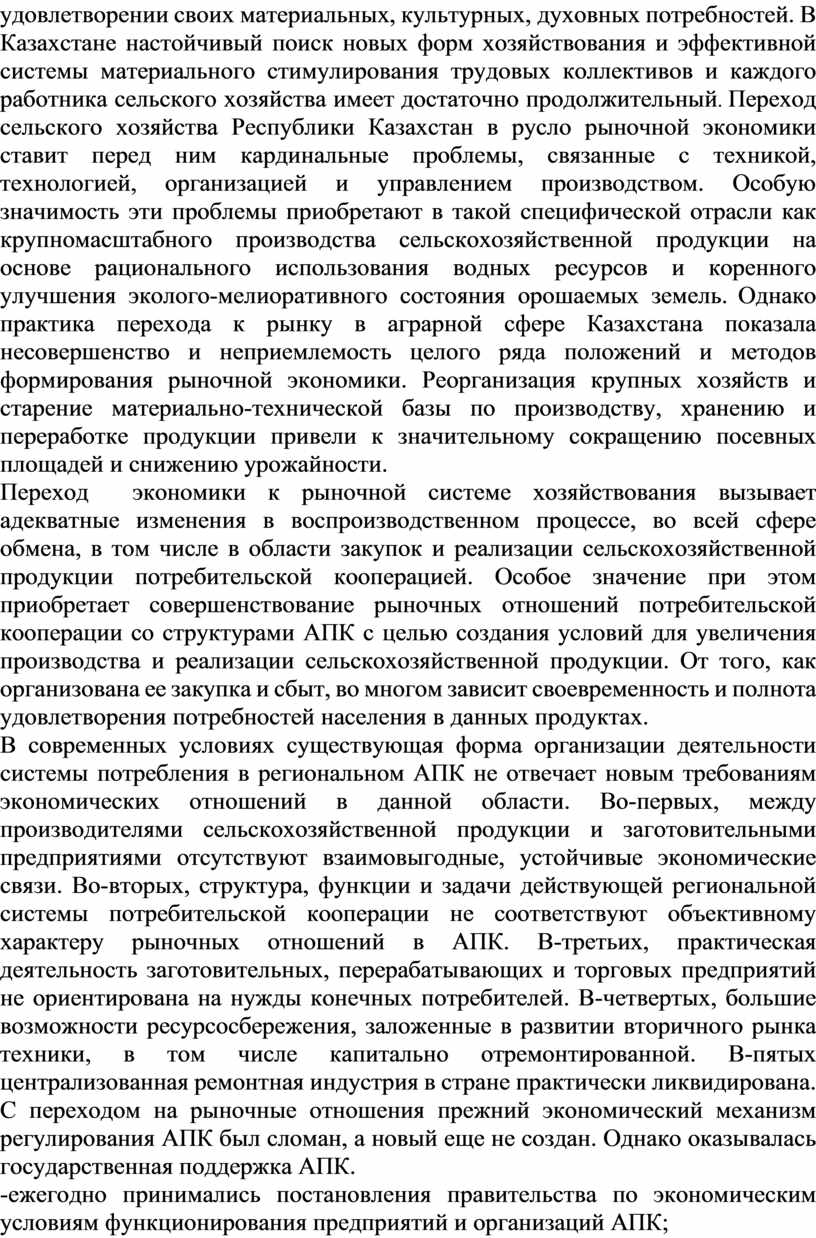 удовлетворении своих материальных, культурных, духовных потребностей. В Казахстане настойчивый поиск новых форм хозяйствования и эффективной системы материального стимулирования трудовых коллективов и каждого работника сельского хозяйства имеет достаточно продолжительный. Переход сельского хозяйства Республики Казахстан в русло рыночной экономики ставит перед ним кардинальные проблемы, связанные с техникой, технологией, организацией и управлением производством. Особую значимость эти проблемы приобретают в такой специфической отрасли как крупномасштабного производства сельскохозяйственной продукции на основе рационального использования водных ресурсов и коренного улучшения эколого-мелиоративного состояния орошаемых земель. Однако практика перехода к рынку в аграрной сфере Казахстана показала несовершенство и неприемлемость целого ряда положений и методов формирования рыночной экономики. Реорганизация крупных хозяйств и старение материально-технической базы по производству, хранению и переработке продукции привели к значительному сокращению посевных площадей и снижению урожайности.
Переход экономики к рыночной системе хозяйствования вызывает адекватные изменения в воспроизводственном процессе, во всей сфере обмена, в том числе в области закупок и реализации сельскохозяйственной продукции потребительской кооперацией. Особое значение при этом приобретает совершенствование рыночных отношений потребительской кооперации со структурами АПК с целью создания условий для увеличения производства и реализации сельскохозяйственной продукции. От того, как организована ее закупка и сбыт, во многом зависит своевременность и полнота удовлетворения потребностей населения в данных продуктах.
В современных условиях существующая форма организации деятельности системы потребления в региональном АПК не отвечает новым требованиям экономических отношений в данной области. Во-первых, между производителями сельскохозяйственной продукции и заготовительными предприятиями отсутствуют взаимовыгодные, устойчивые экономические связи. Во-вторых, структура, функции и задачи действующей региональной системы потребительской кооперации не соответствуют объективному характеру рыночных отношений в АПК. В-третьих, практическая деятельность заготовительных, перерабатывающих и торговых предприятий не ориентирована на нужды конечных потребителей. В-четвертых, большие возможности ресурсосбережения, заложенные в развитии вторичного рынка техники, в том числе капитально отремонтированной. В-пятых централизованная ремонтная индустрия в стране практически ликвидирована. С переходом на рыночные отношения прежний экономический механизм регулирования АПК был сломан, а новый еще не создан. Однако оказывалась государственная поддержка АПК.
-ежегодно принимались постановления правительства по экономическим условиям функционирования предприятий и организаций АПК;